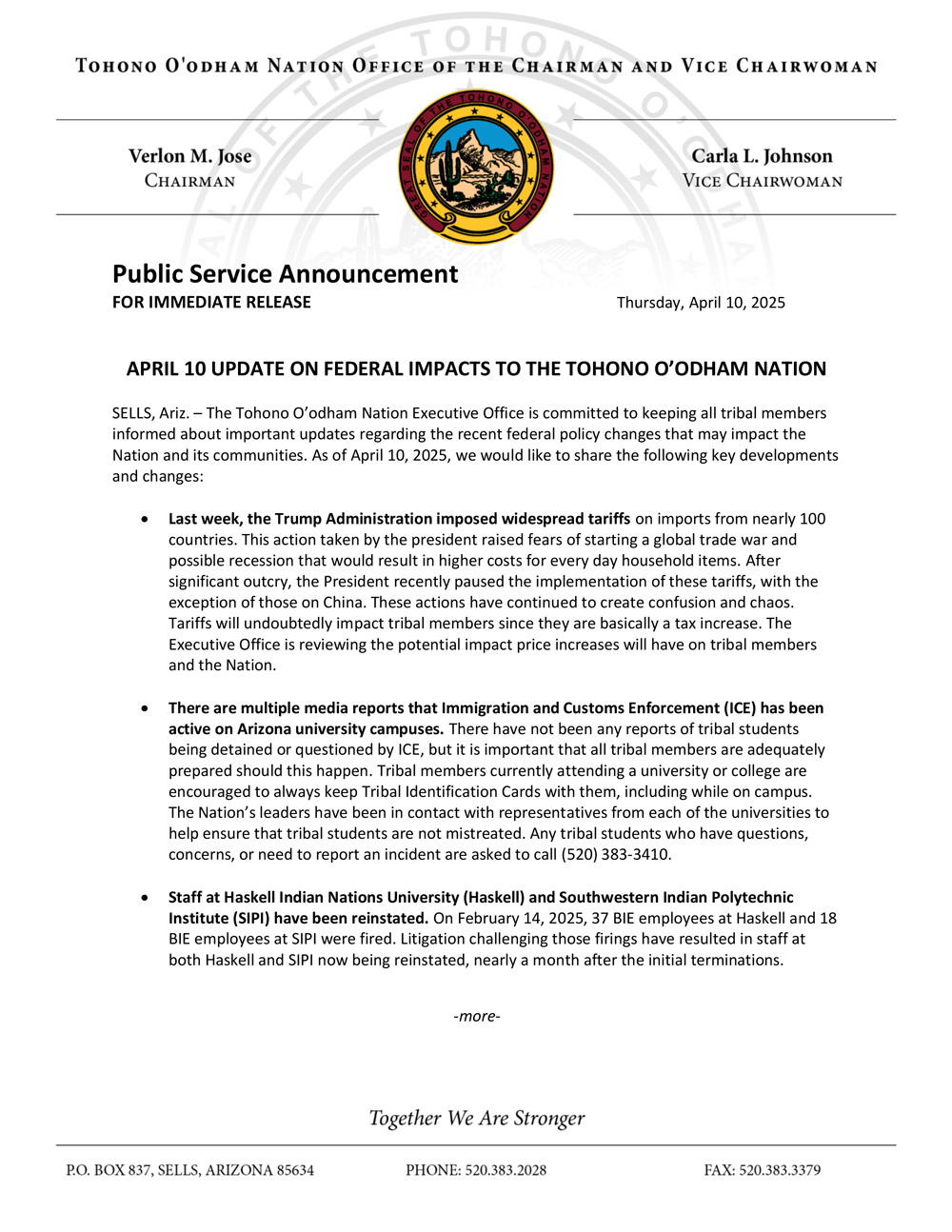 TOHONO O'ODHAM NATION OFFICE OF THE CHAIRMAN AND VICE CHAIRWOMAN

Verlon M. Jose
CHAIRMAN

GREAT SEAL OF THE TOHONO O'ODHAM NATION

Carla L. Johnson
VICE CHAIRWOMAN

Public Service Announcement
FOR IMMEDIATE RELEASE

Thursday, April 10, 2025

APRIL 10 UPDATE ON FEDERAL IMPACTS TO THE TOHONO O'ODHAM NATION

SELLS, Ariz. – The Tohono O'odham Nation Executive Office is committed to keeping all tribal members informed about important updates regarding the recent federal policy changes that may impact the Nation and its communities. As of April 10, 2025, we would like to share the following key developments and changes:

• **Last week, the Trump Administration imposed widespread tariffs** on imports from nearly 100 countries. This action taken by the president raised fears of starting a global trade war and possible recession that would result in higher costs for every day household items. After significant outcry, the President recently paused the implementation of these tariffs, with the exception of those on China. These actions have continued to create confusion and chaos. Tariffs will undoubtedly impact tribal members since they are basically a tax increase. The Executive Office is reviewing the potential impact price increases will have on tribal members and the Nation.

• **There are multiple media reports that Immigration and Customs Enforcement (ICE) has been active on Arizona university campuses.** There have not been any reports of tribal students being detained or questioned by ICE, but it is important that all tribal members are adequately prepared should this happen. Tribal members currently attending a university or college are encouraged to always keep Tribal Identification Cards with them, including while on campus. The Nation's leaders have been in contact with representatives from each of the universities to help ensure that tribal students are not mistreated. Any tribal students who have questions, concerns, or need to report an incident are asked to call (520) 383-3410.

• **Staff at Haskell Indian Nations University (Haskell) and Southwestern Indian Polytechnic Institute (SIPI) have been reinstated.** On February 14, 2025, 37 BIE employees at Haskell and 18 BIE employees at SIPI were fired. Litigation challenging those firings have resulted in staff at both Haskell and SIPI now being reinstated, nearly a month after the initial terminations.

-more-

Together We Are Stronger

P.O. BOX 837, SELLS, ARIZONA 85634 PHONE: 520.383.2028 FAX: 520.383.3379